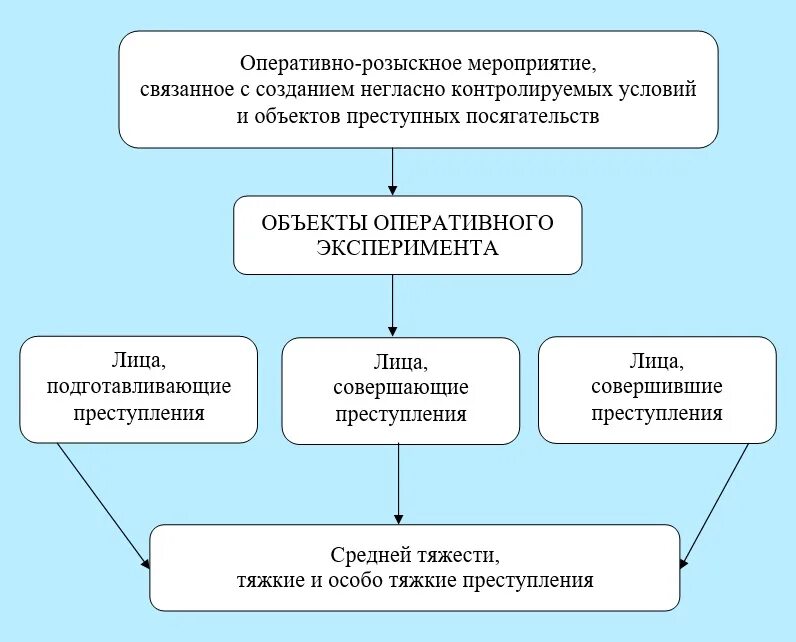 Оперативно-розыскное мероприятие, связанное с созданием негласно контролируемых условий и объектов преступных посягательств

ОБЪЕКТЫ ОПЕРАТИВНОГО ЭКСПЕРИМЕНТА

Лица, подготавливающие преступления

Лица, совершающие преступления

Лица, совершившие преступления

Средней тяжести, тяжкие и особо тяжкие преступления